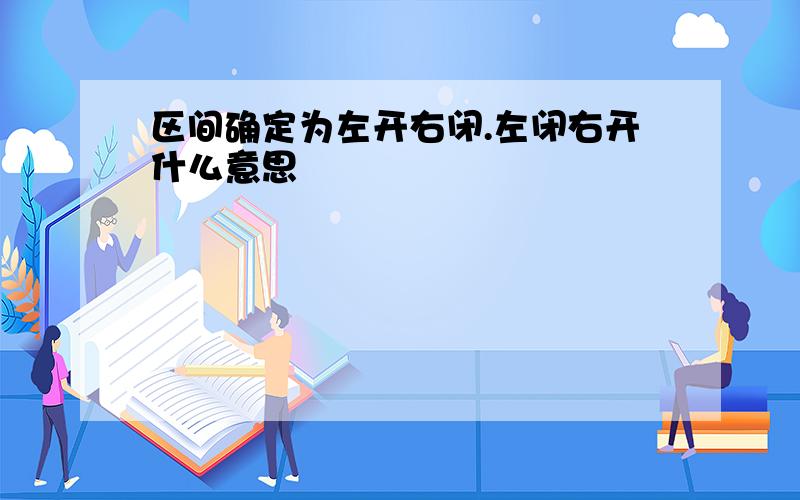 区间确定为左开右闭.左闭右开什么意思